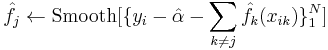 $\hat{f}_j \leftarrow \text{Smooth}[\{y_i - \hat{\alpha} - \sum_{k \neq j} \hat{f}_k(x_{ik})\}_1^N]$